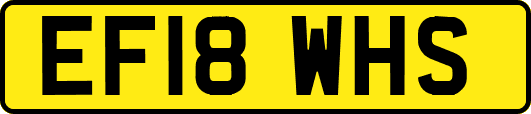 EF18 WHS